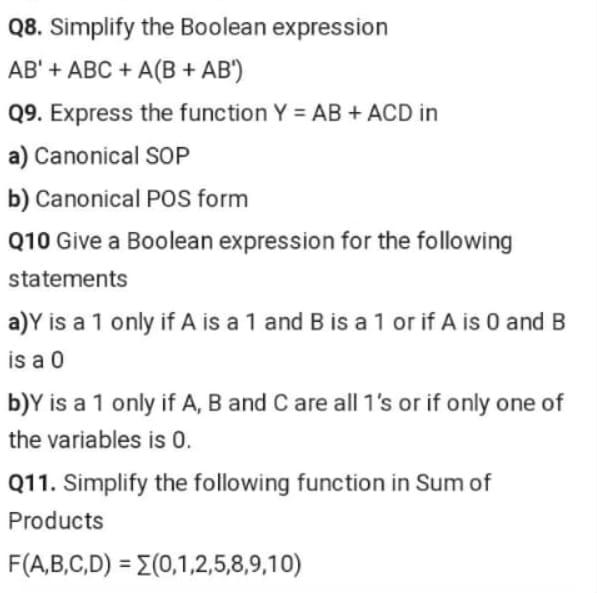 Q8. Simplify the Boolean expression

$AB' + ABC + A(B + AB')$

Q9. Express the function $Y = AB + ACD$ in

a) Canonical SOP

b) Canonical POS form

Q10 Give a Boolean expression for the following statements

a)Y is a 1 only if A is a 1 and B is a 1 or if A is 0 and B is a 0

b)Y is a 1 only if A, B and C are all 1's or if only one of the variables is 0.

Q11. Simplify the following function in Sum of Products

$F(A,B,C,D) = \sum(0,1,2,5,8,9,10)$